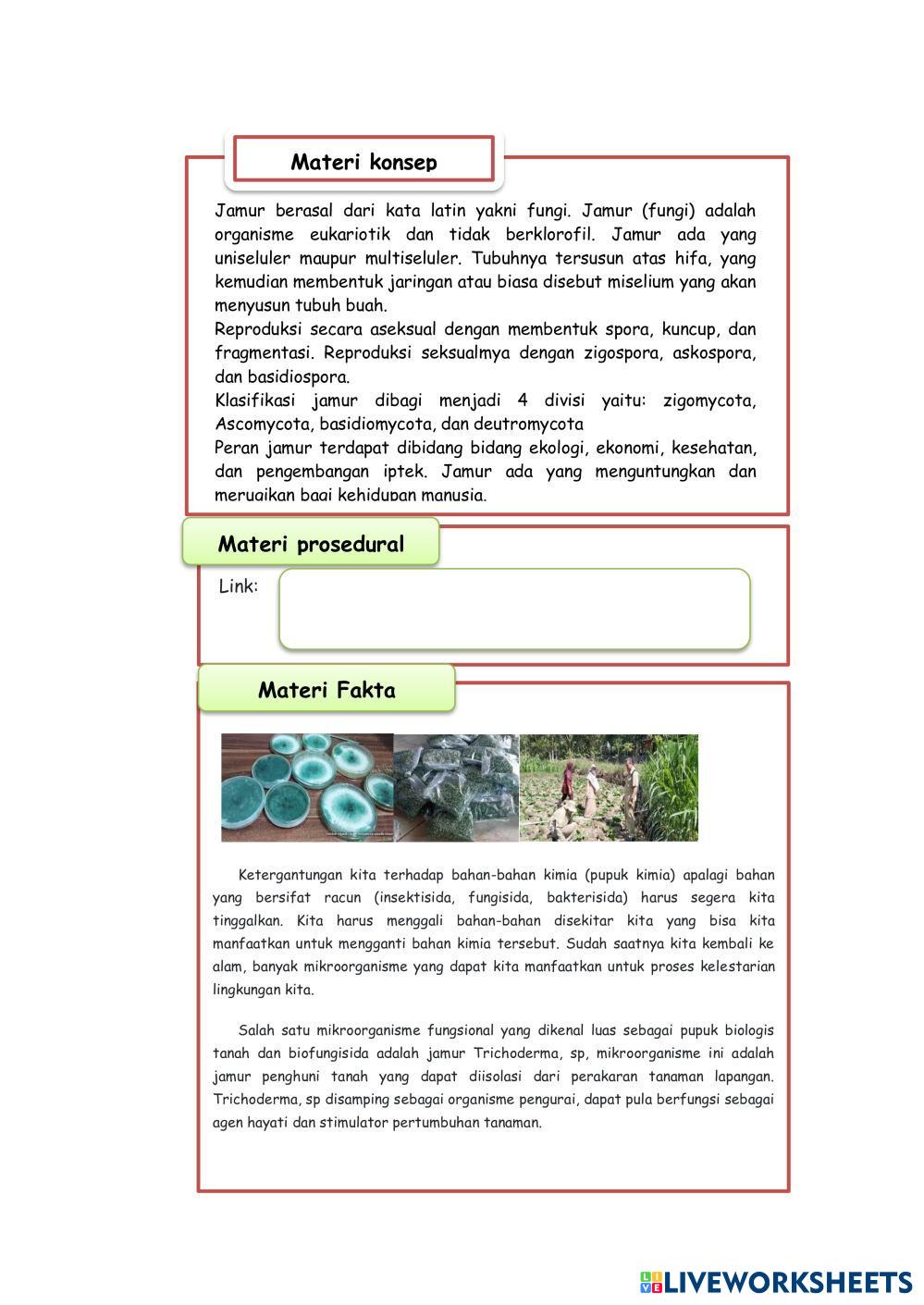 Materi konsep

Jamur berasal dari kata latin yakni fungi. Jamur (fungi) adalah organisme eukariotik dan tidak berklorofil. Jamur ada yang uniseluler maupur multiseluler. Tubuhnya tersusun atas hifa, yang kemudian membentuk jaringan atau biasa disebut miselium yang akan menyusun tubuh buah.
Reproduksi secara aseksual dengan membentuk spora, kuncup, dan fragmentasi. Reproduksi seksualmya dengan zigospora, askospora, dan basidiospora.
Klasifikasi jamur dibagi menjadi 4 divisi yaitu: zigomycota, Ascomycota, basidiomycota, dan deutromycota
Peran jamur terdapat dibidang bidang ekologi, ekonomi, kesehatan, dan pengembangan iptek. Jamur ada yang menguntungkan dan merugikan bagi kehidupan manusia.

Materi prosedural

Link:

Materi Fakta

Ketergantungan kita terhadap bahan-bahan kimia (pupuk kimia) apalagi bahan yang bersifat racun (insektisida, fungisida, bakterisida) harus segera kita tinggalkan. Kita harus menggali bahan-bahan disekitar kita yang bisa kita manfaatkan untuk mengganti bahan kimia tersebut. Sudah saatnya kita kembali ke alam, banyak mikroorganisme yang dapat kita manfaatkan untuk proses kelestarian lingkungan kita.

Salah satu mikroorganisme fungsional yang dikenal luas sebagai pupuk biologis tanah dan biofungisida adalah jamur Trichoderma, sp, mikroorganisme ini adalah jamur penghuni tanah yang dapat diisolasi dari perakaran tanaman lapangan. Trichoderma, sp disamping sebagai organisme pengurai, dapat pula berfungsi sebagai agen hayati dan stimulator pertumbuhan tanaman.

LIVEWORKSHEETS